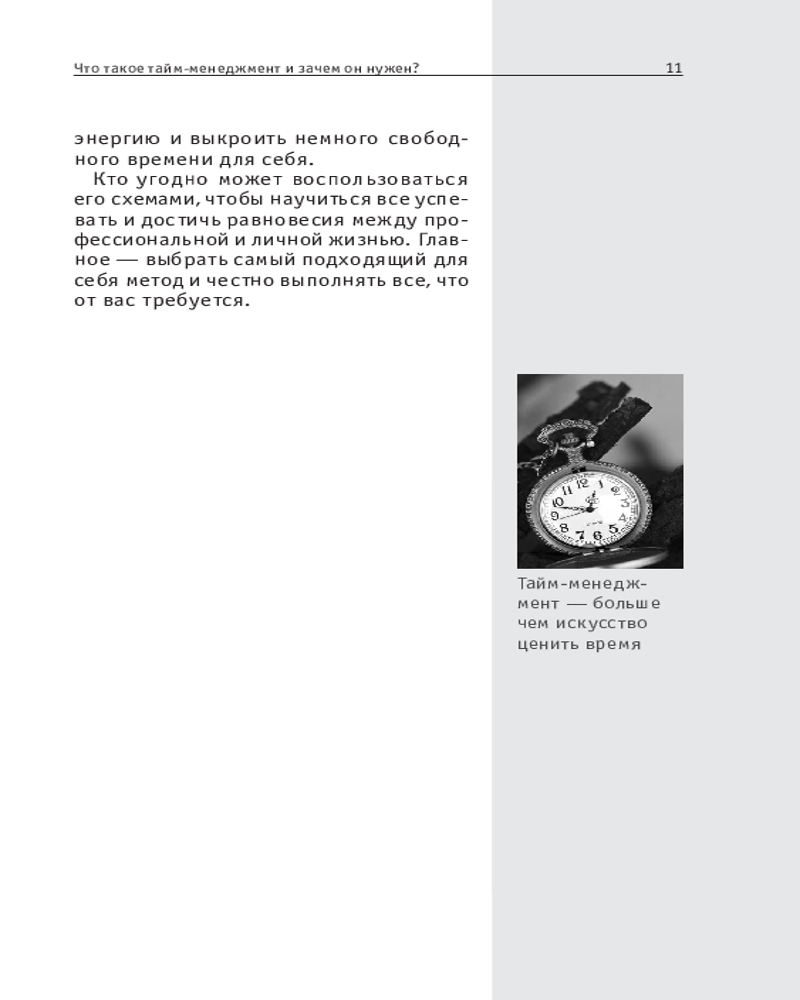 Что такое тайм-менеджмент и зачем он нужен?

11

энергию и выкроить немного свободного времени для себя.

Кто угодно может воспользоваться его схемами, чтобы научиться все успевать и достичь равновесия между профессиональной и личной жизнью. Главное — выбрать самый подходящий для себя метод и честно выполнять все, что от вас требуется.

Тайм-менеджмент — больше чем искусство ценить время